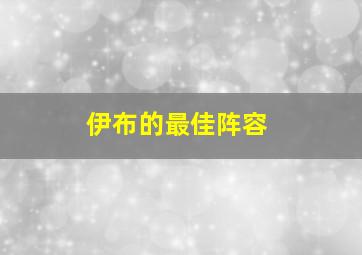 伊布的最佳阵容